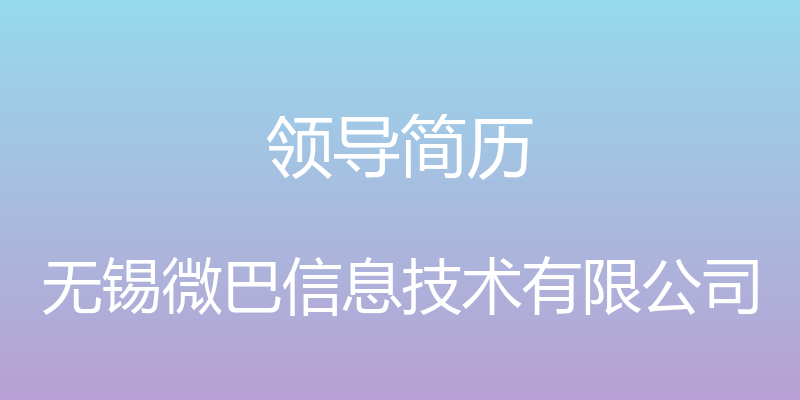 领导简历

无锡微巴信息技术有限公司